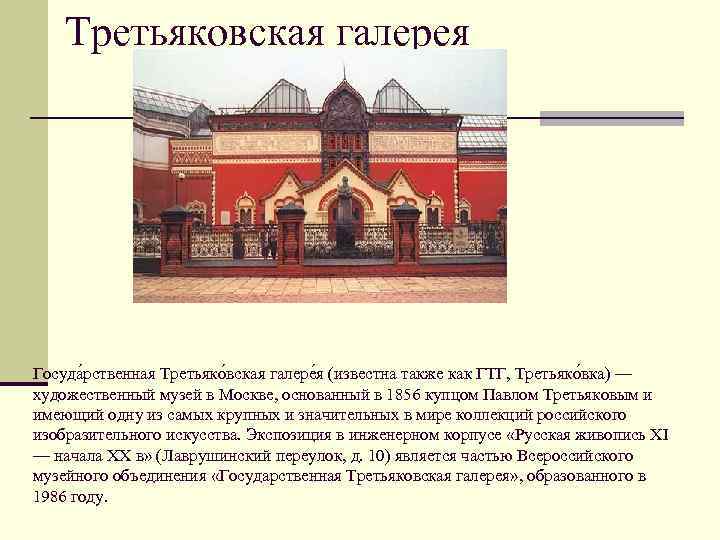 Третьяковская галерея

Госуда́рственная Третьяко́вская галере́я (известна также как ГТГ, Третьяко́вка) — художественный музей в Москве, основанный в 1856 купцом Павлом Третьяковым и имеющий одну из самых крупных и значительных в мире коллекций российского изобразительного искусства. Экспозиция в инженерном корпусе «Русская живопись XI — начала XX в» (Лаврушинский переулок, д. 10) является частью Всероссийского музейного объединения «Государственная Третьяковская галерея», образованного в 1986 году.